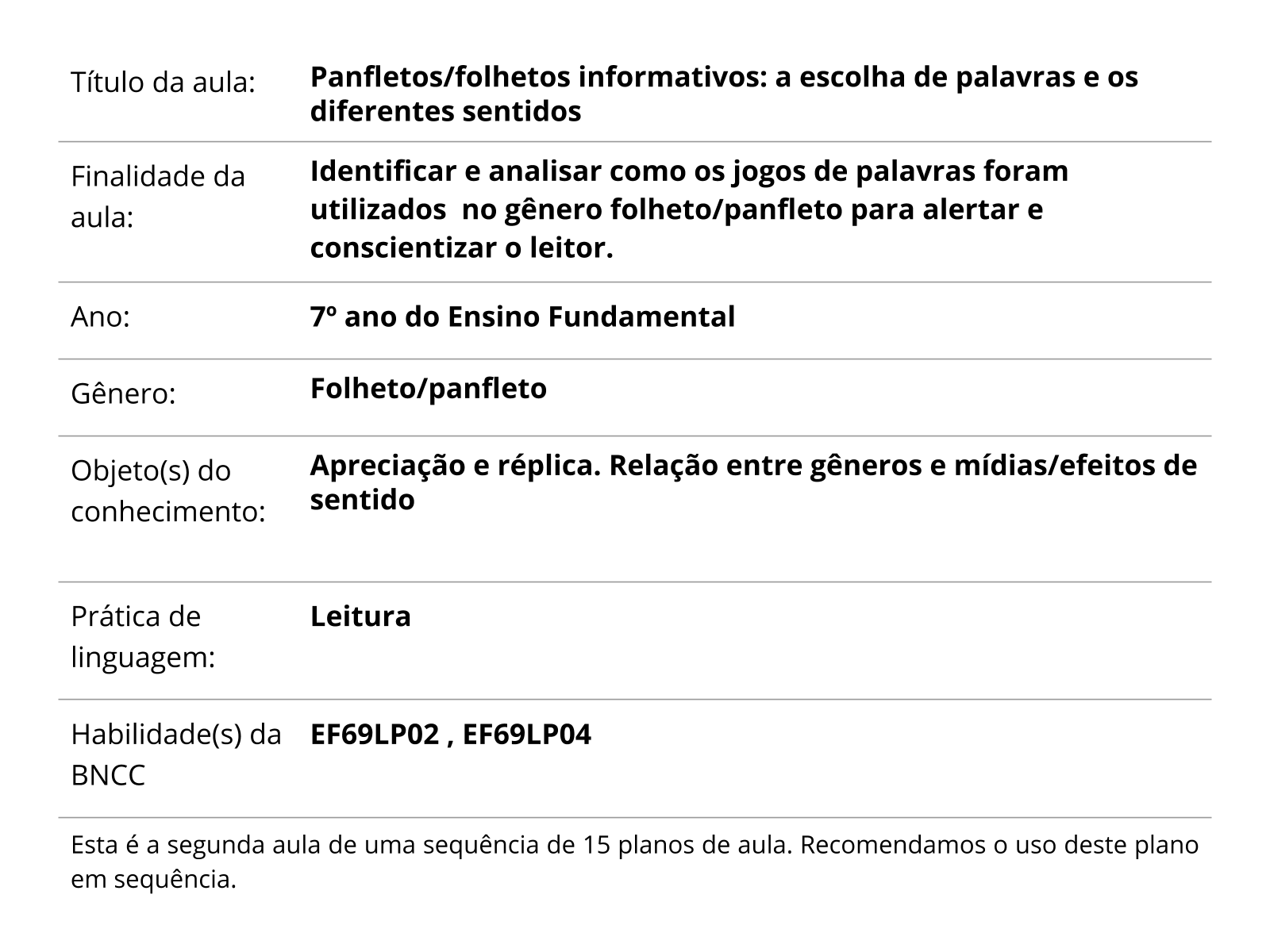 | | |
|---|---|
| Título da aula: | **Panfletos/folhetos informativos: a escolha de palavras e os diferentes sentidos** |
| Finalidade da aula: | **Identificar e analisar como os jogos de palavras foram utilizados  no gênero folheto/panfleto para alertar e conscientizar o leitor.** |
| Ano: | **7º ano do Ensino Fundamental** |
| Gênero: | **Folheto/panfleto** |
| Objeto(s) do conhecimento: | **Apreciação e réplica. Relação entre gêneros e mídias/efeitos de sentido** |
| Prática de linguagem: | **Leitura** |
| Habilidade(s) da BNCC | **EF69LP02 , EF69LP04** |

Esta é a segunda aula de uma sequência de 15 planos de aula. Recomendamos o uso deste plano em sequência.